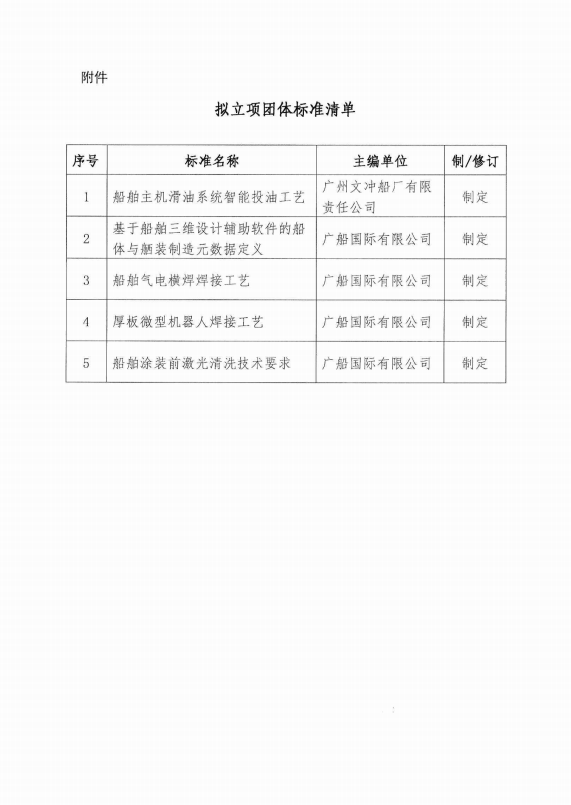 附件

拟立项团体标准清单

| 序号 | 标准名称 | 主编单位 | 制/修订 |
|---|---|---|---|
| 1 | 船舶主机滑油系统智能投油工艺 | 广州文冲船厂有限责任公司 | 制定 |
| 2 | 基于船舶三维设计辅助软件的船体与舾装制造元数据定义 | 广船国际有限公司 | 制定 |
| 3 | 船舶气电横焊焊接工艺 | 广船国际有限公司 | 制定 |
| 4 | 厚板微型机器人焊接工艺 | 广船国际有限公司 | 制定 |
| 5 | 船舶涂装前激光清洗技术要求 | 广船国际有限公司 | 制定 |